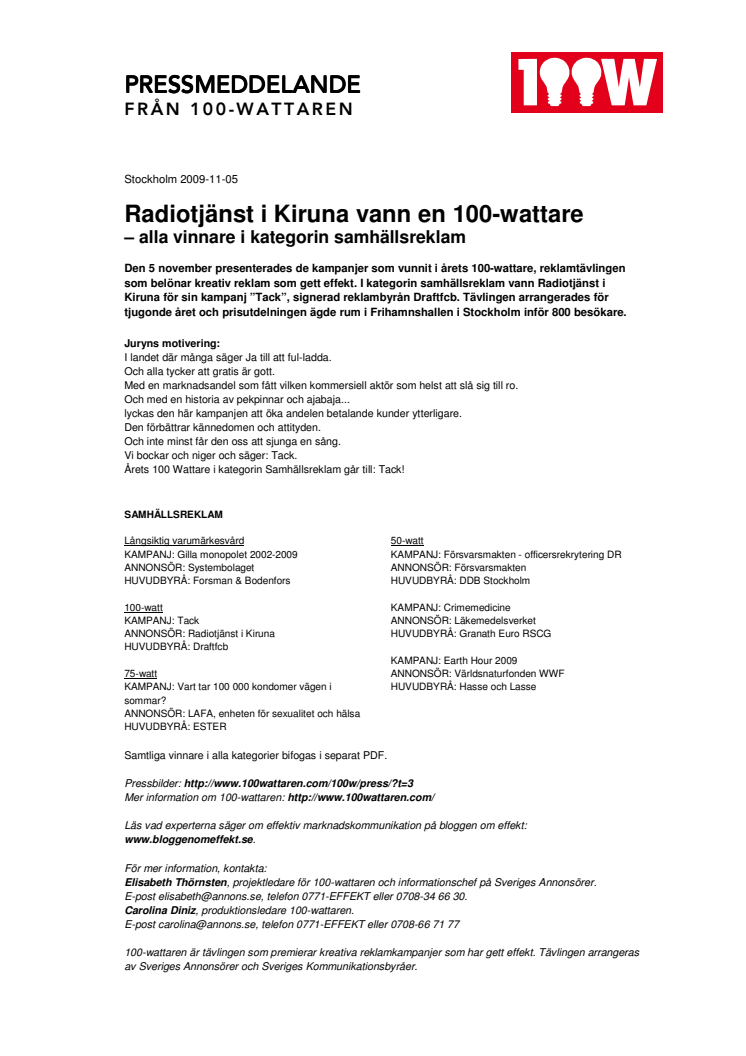 PRESSMEDDELANDE
FRÅN 100-WATTAREN

100W

Stockholm 2009-11-05

Radiotjänst i Kiruna vann en 100-wattare
– alla vinnare i kategorin samhällsreklam

Den 5 november presenterades de kampanjer som vunnit i årets 100-wattare, reklamtävlingen som belönar kreativ reklam som gett effekt. I kategorin samhällsreklam vann Radiotjänst i Kiruna för sin kampanj "Tack", signerad reklambyrån Draftfcb. Tävlingen arrangerades för tjugonde året och prisutdelningen ägde rum i Frihamnshallen i Stockholm inför 800 besökare.

Juryns motivering:
I landet där många säger Ja till att ful-ladda.
Och alla tycker att gratis är gott.
Med en marknadsandel som fått vilken kommersiell aktör som helst att slå sig till ro.
Och med en historia av pekpinnar och ajabaja...
lyckas den här kampanjen att öka andelen betalande kunder ytterligare.
Den förbättrar kännedomen och attityden.
Och inte minst får den oss att sjunga en sång.
Vi bockar och niger och säger: Tack.
Årets 100 Wattare i kategorin Samhällsreklam går till: Tack!

SAMHÄLLSREKLAM

Långsiktig varumärkesvård
KAMPANJ: Gilla monopolet 2002-2009
ANNONSÖR: Systembolaget
HUVUDBYRÅ: Forsman & Bodenfors

100-watt
KAMPANJ: Tack
ANNONSÖR: Radiotjänst i Kiruna
HUVUDBYRÅ: Draftfcb

75-watt
KAMPANJ: Vart tar 100 000 kondomer vägen i sommar?
ANNONSÖR: LAFA, enheten för sexualitet och hälsa
HUVUDBYRÅ: ESTER

50-watt
KAMPANJ: Försvarsmakten - officersrekrytering DR
ANNONSÖR: Försvarsmakten
HUVUDBYRÅ: DDB Stockholm

KAMPANJ: Crimemedicine
ANNONSÖR: Läkemedelsverket
HUVUDBYRÅ: Granath Euro RSCG

KAMPANJ: Earth Hour 2009
ANNONSÖR: Världsnaturfonden WWF
HUVUDBYRÅ: Hasse och Lasse

Samtliga vinnare i alla kategorier bifogas i separat PDF.

Pressbilder: http://www.100wattaren.com/100w/press/?t=3
Mer information om 100-wattaren: http://www.100wattaren.com/

Läs vad experterna säger om effektiv marknadskommunikation på bloggen om effekt: www.bloggenomeffekt.se.

För mer information, kontakta:
Elisabeth Thörnsten, projektledare för 100-wattaren och informationschef på Sveriges Annonsörer.
E-post elisabeth@annons.se, telefon 0771-EFFEKT eller 0708-34 66 30.
Carolina Diniz, produktionsledare 100-wattaren.
E-post carolina@annons.se, telefon 0771-EFFEKT eller 0708-66 71 77

100-wattaren är tävlingen som premierar kreativa reklamkampanjer som har gett effekt. Tävlingen arrangeras av Sveriges Annonsörer och Sveriges Kommunikationsbyråer.